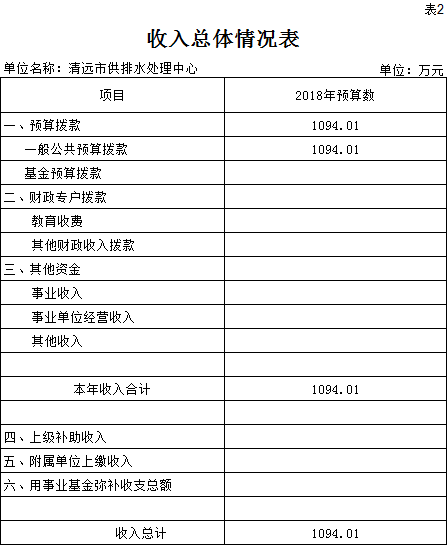 表2

收入总体情况表

单位名称：清远市供排水处理中心

单位：万元

| 项目 | 2018年预算数 |
|---|---|
| 一、预算拨款 | 1094.01 |
| 一般公共预算拨款 | 1094.01 |
| 基金预算拨款 | |
| 二、财政专户拨款 | |
| 教育收费 | |
| 其他财政收入拨款 | |
| 三、其他资金 | |
| 事业收入 | |
| 事业单位经营收入 | |
| 其他收入 | |
| | |
| 本年收入合计 | 1094.01 |
| | |
| 四、上级补助收入 | |
| 五、附属单位上缴收入 | |
| 六、用事业基金弥补收支总额 | |
| | |
| 收入总计 | 1094.01 |